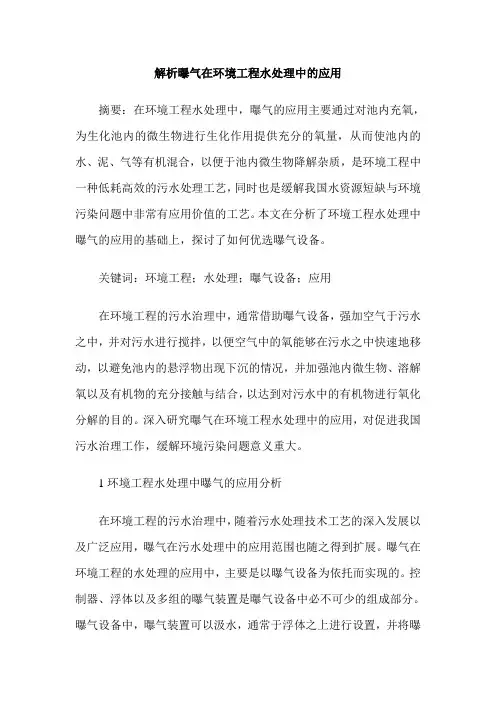 解析曝气在环境工程水处理中的应用

摘要：在环境工程水处理中，曝气的应用主要通过对池内充氧，为生化池内的微生物进行生化作用提供充分的氧量，从而使池内的水、泥、气等有机混合，以便于池内微生物降解杂质，是环境工程中一种低耗高效的污水处理工艺，同时也是缓解我国水资源短缺与环境污染问题中非常有应用价值的工艺。本文在分析了环境工程水处理中曝气的应用的基础上，探讨了如何优选曝气设备。

关键词：环境工程；水处理；曝气设备；应用

在环境工程的污水治理中，通常借助曝气设备，强加空气于污水之中，并对污水进行搅拌，以便空气中的氧能够在污水之中快速地移动，以避免池内的悬浮物出现下沉的情况，并加强池内微生物、溶解氧以及有机物的充分接触与结合，以达到对污水中的有机物进行氧化分解的目的。深入研究曝气在环境工程水处理中的应用，对促进我国污水治理工作，缓解环境污染问题意义重大。

1 环境工程水处理中曝气的应用分析

在环境工程的污水治理中，随着污水处理技术工艺的深入发展以及广泛应用，曝气在污水处理中的应用范围也随之得到扩展。曝气在环境工程的水处理的应用中，主要是以曝气设备为依托而实现的。控制器、浮体以及多组的曝气装置是曝气设备中必不可少的组成部分。曝气设备中，曝气装置可以汲水，通常于浮体之上进行设置，并将曝